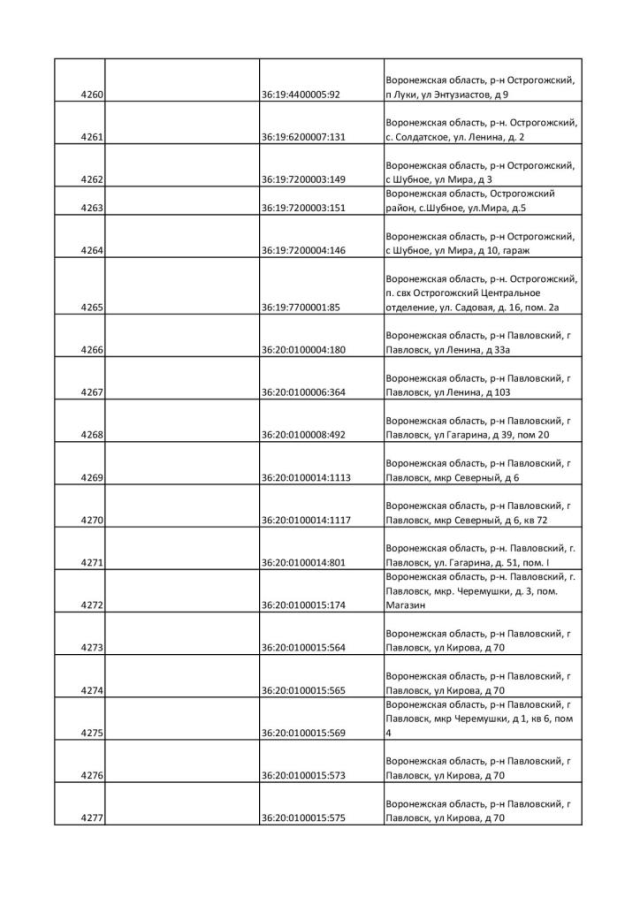 | | | | |
|---|---|---|---|
| 4260 | | 36:19:4400005:92 | Воронежская область, р-н Острогожский, п Луки, ул Энтузиастов, д 9 |
| 4261 | | 36:19:6200007:131 | Воронежская область, р-н. Острогожский, с. Солдатское, ул. Ленина, д. 2 |
| 4262 | | 36:19:7200003:149 | Воронежская область, р-н Острогожский, с Шубное, ул Мира, д 3 |
| 4263 | | 36:19:7200003:151 | Воронежская область, Острогожский район, с.Шубное, ул.Мира, д.5 |
| 4264 | | 36:19:7200004:146 | Воронежская область, р-н Острогожский, с Шубное, ул Мира, д 10, гараж |
| 4265 | | 36:19:7700001:85 | Воронежская область, р-н. Острогожский, п. свх Острогожский Центральное отделение, ул. Садовая, д. 16, пом. 2а |
| 4266 | | 36:20:0100004:180 | Воронежская область, р-н Павловский, г Павловск, ул Ленина, д 33а |
| 4267 | | 36:20:0100006:364 | Воронежская область, р-н Павловский, г Павловск, ул Ленина, д 103 |
| 4268 | | 36:20:0100008:492 | Воронежская область, р-н Павловский, г Павловск, ул Гагарина, д 39, пом 20 |
| 4269 | | 36:20:0100014:1113 | Воронежская область, р-н Павловский, г Павловск, мкр Северный, д 6 |
| 4270 | | 36:20:0100014:1117 | Воронежская область, р-н Павловский, г Павловск, мкр Северный, д 6, кв 72 |
| 4271 | | 36:20:0100014:801 | Воронежская область, р-н. Павловский, г. Павловск, ул. Гагарина, д. 51, пом. I |
| 4272 | | 36:20:0100015:174 | Воронежская область, р-н. Павловский, г. Павловск, мкр. Черемушки, д. 3, пом. Магазин |
| 4273 | | 36:20:0100015:564 | Воронежская область, р-н Павловский, г Павловск, ул Кирова, д 70 |
| 4274 | | 36:20:0100015:565 | Воронежская область, р-н Павловский, г Павловск, ул Кирова, д 70 |
| 4275 | | 36:20:0100015:569 | Воронежская область, р-н Павловский, г Павловск, мкр Черемушки, д 1, кв 6, пом 4 |
| 4276 | | 36:20:0100015:573 | Воронежская область, р-н Павловский, г Павловск, ул Кирова, д 70 |
| 4277 | | 36:20:0100015:575 | Воронежская область, р-н Павловский, г Павловск, ул Кирова, д 70 |